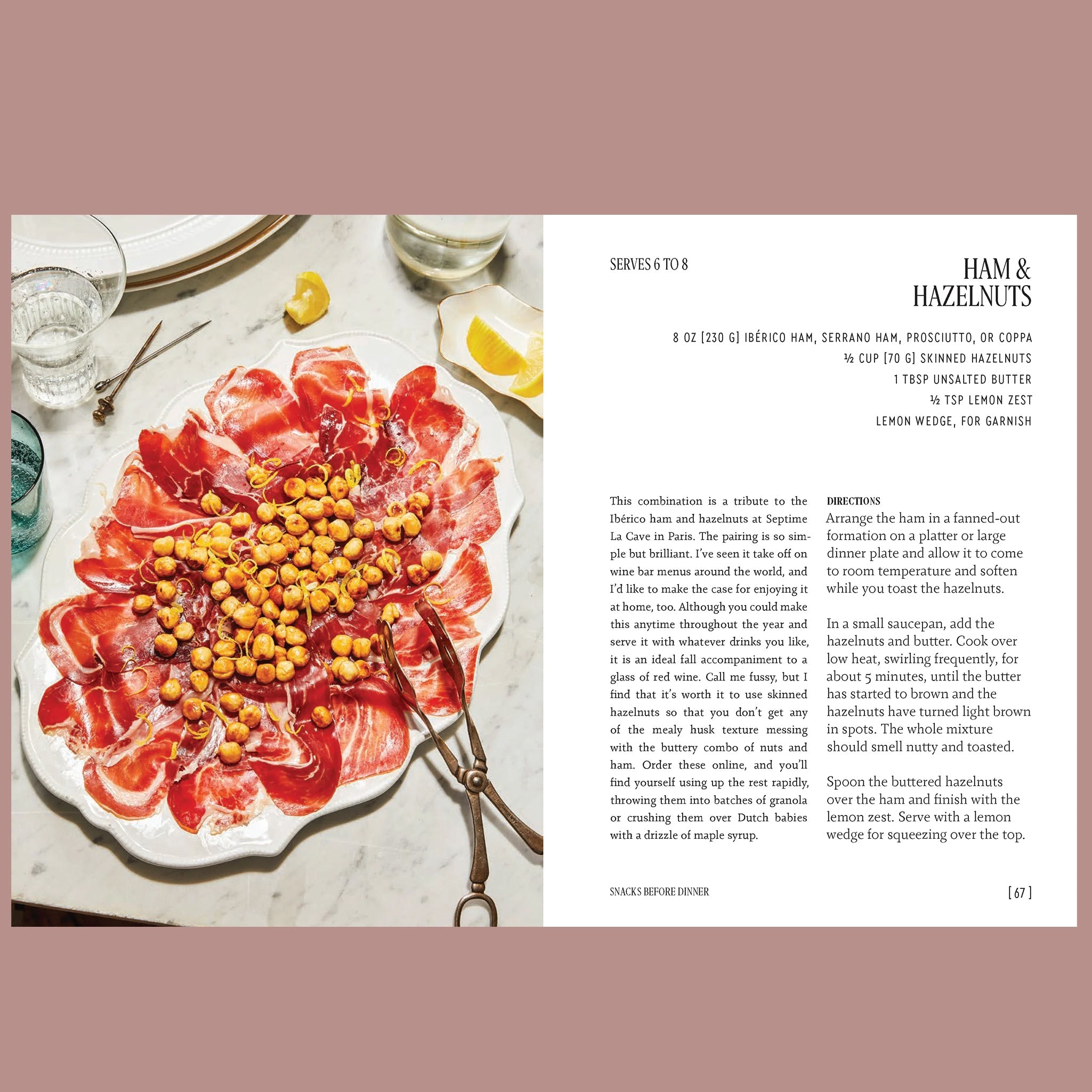 SERVES 6 TO 8

HAM & HAZELNUTS

8 OZ [230 G] IBÉRICO HAM, SERRANO HAM, PROSCIUTTO, OR COPPA
½ CUP [70 G] SKINNED HAZELNUTS
1 TBSP UNSALTED BUTTER
½ TSP LEMON ZEST
LEMON WEDGE, FOR GARNISH

This combination is a tribute to the Ibérico ham and hazelnuts at Septime La Cave in Paris. The pairing is so simple but brilliant. I've seen it take off on wine bar menus around the world, and I'd like to make the case for enjoying it at home, too. Although you could make this anytime throughout the year and serve it with whatever drinks you like, it is an ideal fall accompaniment to a glass of red wine. Call me fussy, but I find that it's worth it to use skinned hazelnuts so that you don't get any of the mealy husk texture messing with the buttery combo of nuts and ham. Order these online, and you'll find yourself using up the rest rapidly, throwing them into batches of granola or crushing them over Dutch babies with a drizzle of maple syrup.

DIRECTIONS
Arrange the ham in a fanned-out formation on a platter or large dinner plate and allow it to come to room temperature and soften while you toast the hazelnuts.

In a small saucepan, add the hazelnuts and butter. Cook over low heat, swirling frequently, for about 5 minutes, until the butter has started to brown and the hazelnuts have turned light brown in spots. The whole mixture should smell nutty and toasted.

Spoon the buttered hazelnuts over the ham and finish with the lemon zest. Serve with a lemon wedge for squeezing over the top.

SNACKS BEFORE DINNER

[ 67 ]